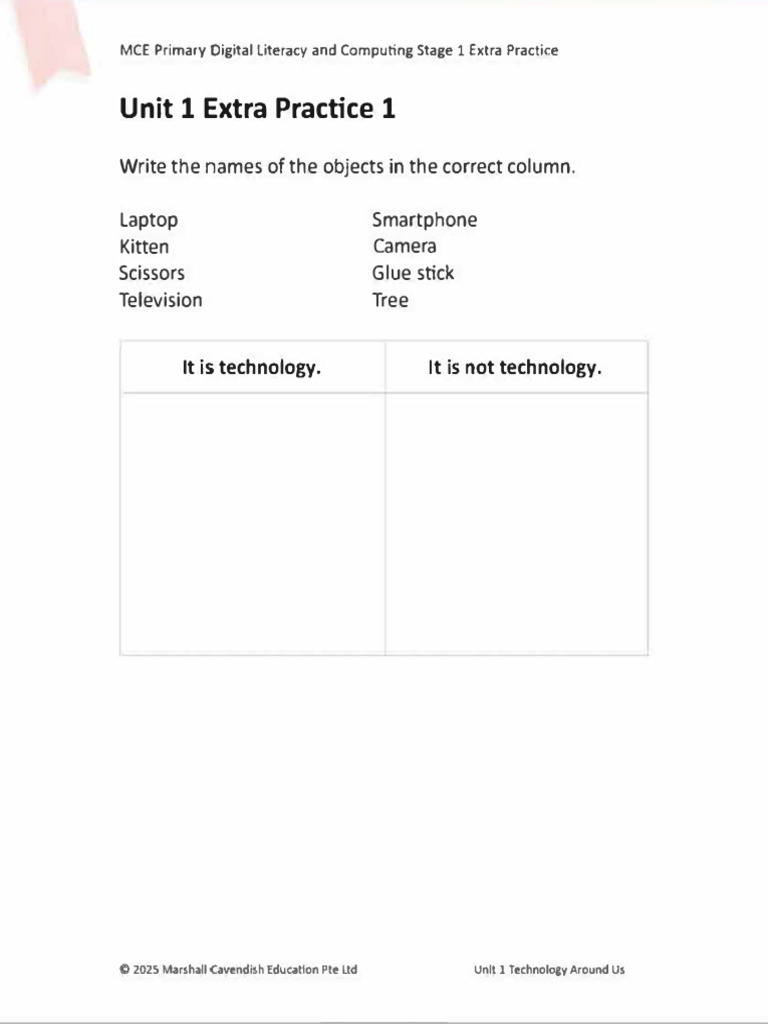 MCE Primary Digital Literacy and Computing Stage 1 Extra Practice

Unit 1 Extra Practice 1

Write the names of the objects in the correct column.

Laptop
Kitten
Scissors
Television

Smartphone
Camera
Glue stick
Tree

| It is technology. | It is not technology. |
|---|---|
| | |

© 2025 Marshall Cavendish Education Pte Ltd

Unit 1 Technology Around Us